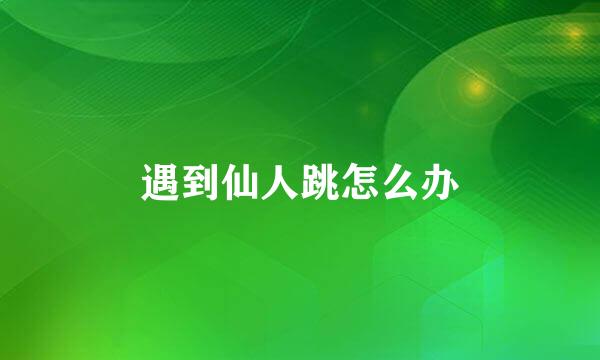 遇到仙人跳怎么办